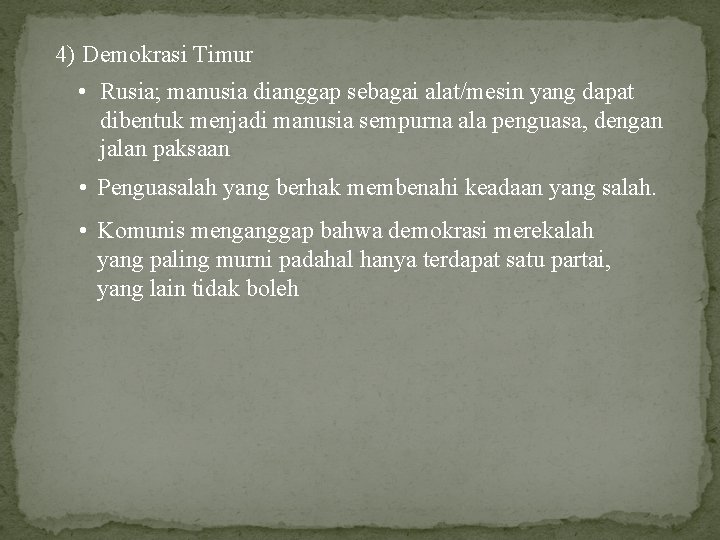 4) Demokrasi Timur

• Rusia; manusia dianggap sebagai alat/mesin yang dapat dibentuk menjadi manusia sempurna ala penguasa, dengan jalan paksaan

• Penguasalah yang berhak membenahi keadaan yang salah.

• Komunis menganggap bahwa demokrasi merekalah yang paling murni padahal hanya terdapat satu partai, yang lain tidak boleh